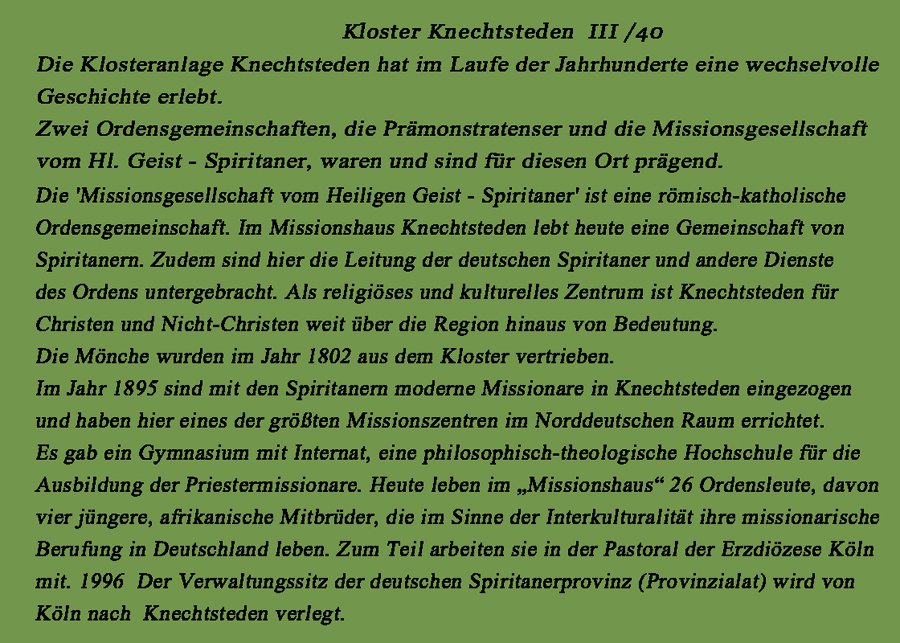 Kloster Knechtsteden III /40

Die Klosteranlage Knechtsteden hat im Laufe der Jahrhunderte eine wechselvolle Geschichte erlebt.
Zwei Ordensgemeinschaften, die Prämonstratenser und die Missionsgesellschaft vom Hl. Geist - Spiritaner, waren und sind für diesen Ort prägend.
Die 'Missionsgesellschaft vom Heiligen Geist - Spiritaner' ist eine römisch-katholische Ordensgemeinschaft. Im Missionshaus Knechtsteden lebt heute eine Gemeinschaft von Spiritanern. Zudem sind hier die Leitung der deutschen Spiritaner und andere Dienste des Ordens untergebracht. Als religiöses und kulturelles Zentrum ist Knechtsteden für Christen und Nicht-Christen weit über die Region hinaus von Bedeutung.
Die Mönche wurden im Jahr 1802 aus dem Kloster vertrieben.
Im Jahr 1895 sind mit den Spiritanern moderne Missionare in Knechtsteden eingezogen und haben hier eines der größten Missionszentren im Norddeutschen Raum errichtet.
Es gab ein Gymnasium mit Internat, eine philosophisch-theologische Hochschule für die Ausbildung der Priestermissionare. Heute leben im „Missionshaus“ 26 Ordensleute, davon vier jüngere, afrikanische Mitbrüder, die im Sinne der Interkulturalität ihre missionarische Berufung in Deutschland leben. Zum Teil arbeiten sie in der Pastoral der Erzdiözese Köln mit. 1996 Der Verwaltungssitz der deutschen Spiritanerprovinz (Provinzialat) wird von Köln nach Knechtsteden verlegt.